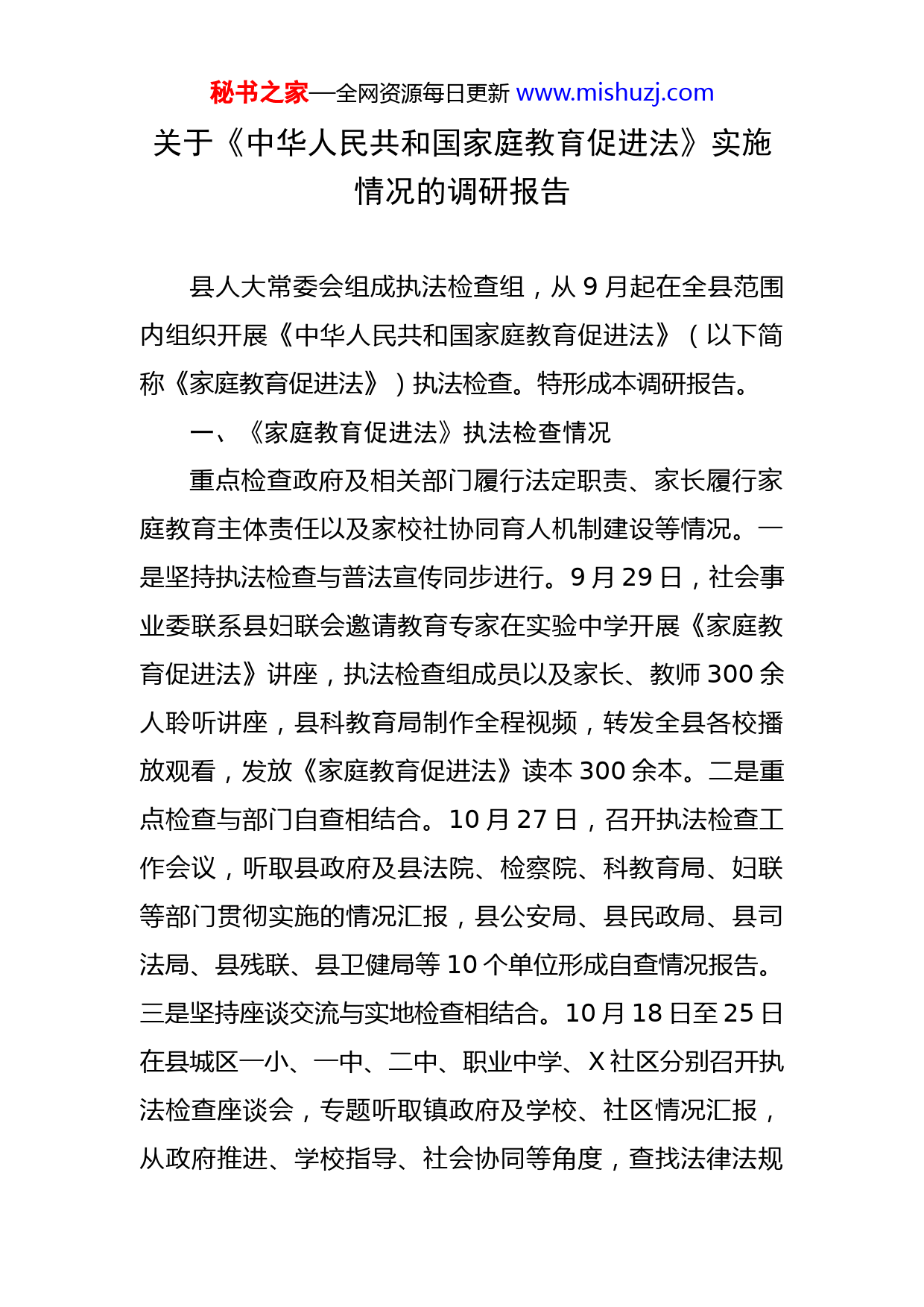 秘书之家—全网资源每日更新 www.mishuzj.com

关于《中华人民共和国家庭教育促进法》实施情况的调研报告

县人大常委会组成执法检查组，从 9 月起在全县范围内组织开展《中华人民共和国家庭教育促进法》（以下简称《家庭教育促进法》）执法检查。特形成本调研报告。

一、《家庭教育促进法》执法检查情况

重点检查政府及相关部门履行法定职责、家长履行家庭教育主体责任以及家校社协同育人机制建设等情况。一是坚持执法检查与普法宣传同步进行。9 月 29 日，社会事业委联系县妇联会邀请教育专家在实验中学开展《家庭教育促进法》讲座，执法检查组成员以及家长、教师 300 余人聆听讲座，县科教育局制作全程视频，转发全县各校播放观看，发放《家庭教育促进法》读本 300 余本。二是重点检查与部门自查相结合。10 月 27 日，召开执法检查工作会议，听取县政府及县法院、检察院、科教育局、妇联等部门贯彻实施的情况汇报，县公安局、县民政局、县司法局、县残联、县卫健局等 10 个单位形成自查情况报告。三是坚持座谈交流与实地检查相结合。10 月 18 日至 25 日在县城区一小、一中、二中、职业中学、X 社区分别召开执法检查座谈会，专题听取镇政府及学校、社区情况汇报，从政府推进、学校指导、社会协同等角度，查找法律法规